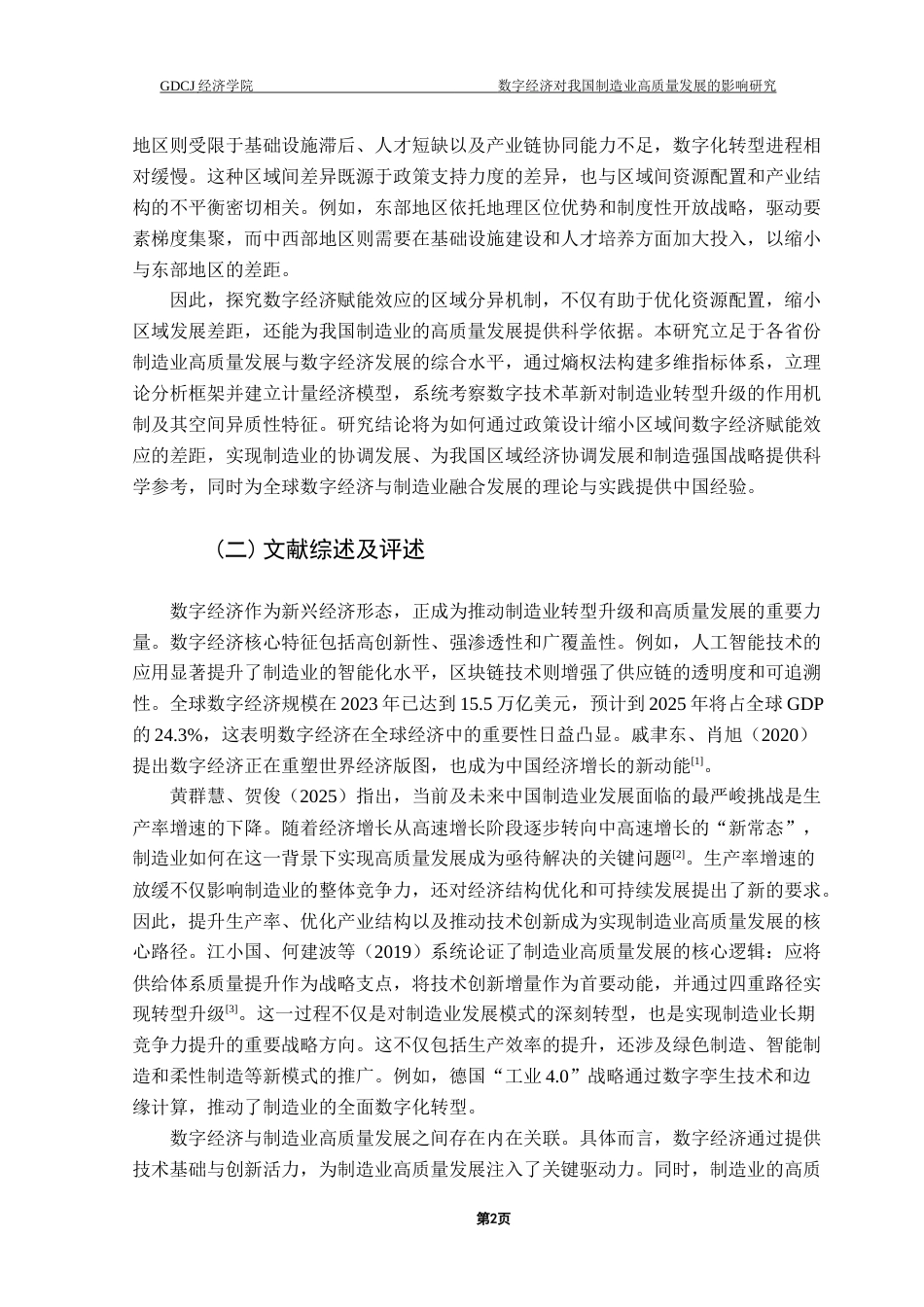 GDCJ 经济学院　　数字经济对我国制造业高质量发展的影响研究

地区则受限于基础设施滞后、人才短缺以及产业链协同能力不足，数字化转型进程相对缓慢。这种区域间差异既源于政策支持力度的差异，也与区域间资源配置和产业结构的不平衡密切相关。例如，东部地区依托地理区位优势和制度性开放战略，驱动要素梯度集聚，而中西部地区则需要在基础设施建设和人才培养方面加大投入，以缩小与东部地区的差距。

因此，探究数字经济赋能效应的区域分异机制，不仅有助于优化资源配置，缩小区域发展差距，还能为我国制造业的高质量发展提供科学依据。本研究立足于各省份制造业高质量发展与数字经济发展的综合水平，通过熵权法构建多维指标体系，立理论分析框架并建立计量经济模型，系统考察数字技术革新对制造业转型升级的作用机制及其空间异质性特征。研究结论将为如何通过政策设计缩小区域间数字经济赋能效应的差距，实现制造业的协调发展、为我国区域经济协调发展和制造强国战略提供科学参考，同时为全球数字经济与制造业融合发展的理论与实践提供中国经验。

（二）文献综述及评述

数字经济作为新兴经济形态，正成为推动制造业转型升级和高质量发展的重要力量。数字经济核心特征包括高创新性、强渗透性和广覆盖性。例如，人工智能技术的应用显著提升了制造业的智能化水平，区块链技术则增强了供应链的透明度和可追溯性。全球数字经济规模在 2023 年已达到 15.5 万亿美元，预计到 2025 年将占全球 GDP 的 24.3%，这表明数字经济在全球经济中的重要性日益凸显。戚聿东、肖旭（2020）提出数字经济正在重塑世界经济版图，也成为中国经济增长的新动能$^{[1]}$。

黄群慧、贺俊（2025）指出，当前及未来中国制造业发展面临的最严峻挑战是生产率增速的下降。随着经济增长从高速增长阶段逐步转向中高速增长的“新常态”，制造业如何在这一背景下实现高质量发展成为亟待解决的关键问题$^{[2]}$。生产率增速的放缓不仅影响制造业的整体竞争力，还对经济结构优化和可持续发展提出了新的要求。因此，提升生产率、优化产业结构以及推动技术创新成为实现制造业高质量发展的核心路径。江小国、何建波等（2019）系统论证了制造业高质量发展的核心逻辑：应将供给体系质量提升作为战略支点，将技术创新增量作为首要动能，并通过四重路径实现转型升级$^{[3]}$。这一过程不仅是对制造业发展模式的深刻转型，也是实现制造业长期竞争力提升的重要战略方向。这不仅包括生产效率的提升，还涉及绿色制造、智能制造和柔性制造等新模式的推广。例如，德国“工业 4.0”战略通过数字孪生技术和边缘计算，推动了制造业的全面数字化转型。

数字经济与制造业高质量发展之间存在内在关联。具体而言，数字经济通过提供技术基础与创新活力，为制造业高质量发展注入了关键驱动力。同时，制造业的高质

第2页